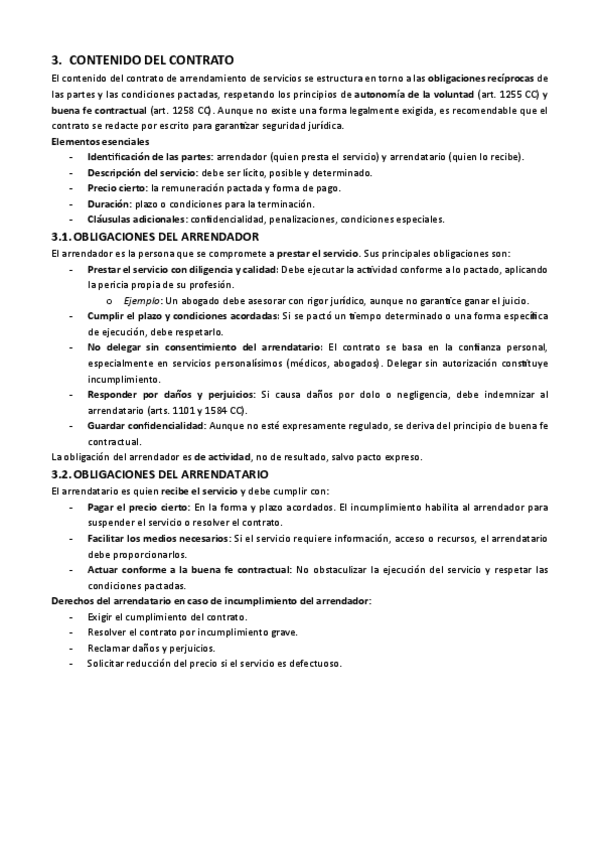 3. CONTENIDO DEL CONTRATO

El contenido del contrato de arrendamiento de servicios se estructura en torno a las obligaciones recíprocas de las partes y las condiciones pactadas, respetando los principios de autonomía de la voluntad (art. 1255 CC) y buena fe contractual (art. 1258 CC). Aunque no existe una forma legalmente exigida, es recomendable que el contrato se redacte por escrito para garantizar seguridad jurídica.

Elementos esenciales

- Identificación de las partes: arrendador (quien presta el servicio) y arrendatario (quien lo recibe).
- Descripción del servicio: debe ser lícito, posible y determinado.
- Precio cierto: la remuneración pactada y forma de pago.
- Duración: plazo o condiciones para la terminación.
- Cláusulas adicionales: confidencialidad, penalizaciones, condiciones especiales.

3.1. OBLIGACIONES DEL ARRENDADOR

El arrendador es la persona que se compromete a prestar el servicio. Sus principales obligaciones son:

- Prestar el servicio con diligencia y calidad: Debe ejecutar la actividad conforme a lo pactado, aplicando la pericia propia de su profesión.
  o Ejemplo: Un abogado debe asesorar con rigor jurídico, aunque no garantice ganar el juicio.
- Cumplir el plazo y condiciones acordadas: Si se pactó un tiempo determinado o una forma específica de ejecución, debe respetarlo.
- No delegar sin consentimiento del arrendatario: El contrato se basa en la confianza personal, especialmente en servicios personalísimos (médicos, abogados). Delegar sin autorización constituye incumplimiento.
- Responder por daños y perjuicios: Si causa daños por dolo o negligencia, debe indemnizar al arrendatario (arts. 1101 y 1584 CC).
- Guardar confidencialidad: Aunque no esté expresamente regulado, se deriva del principio de buena fe contractual.

La obligación del arrendador es de actividad, no de resultado, salvo pacto expreso.

3.2. OBLIGACIONES DEL ARRENDATARIO

El arrendatario es quien recibe el servicio y debe cumplir con:

- Pagar el precio cierto: En la forma y plazo acordados. El incumplimiento habilita al arrendador para suspender el servicio o resolver el contrato.
- Facilitar los medios necesarios: Si el servicio requiere información, acceso o recursos, el arrendatario debe proporcionarlos.
- Actuar conforme a la buena fe contractual: No obstaculizar la ejecución del servicio y respetar las condiciones pactadas.

Derechos del arrendatario en caso de incumplimiento del arrendador:

- Exigir el cumplimiento del contrato.
- Resolver el contrato por incumplimiento grave.
- Reclamar daños y perjuicios.
- Solicitar reducción del precio si el servicio es defectuoso.